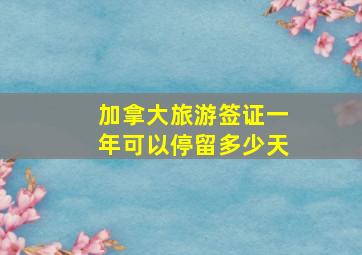 加拿大旅游签证一年可以停留多少天